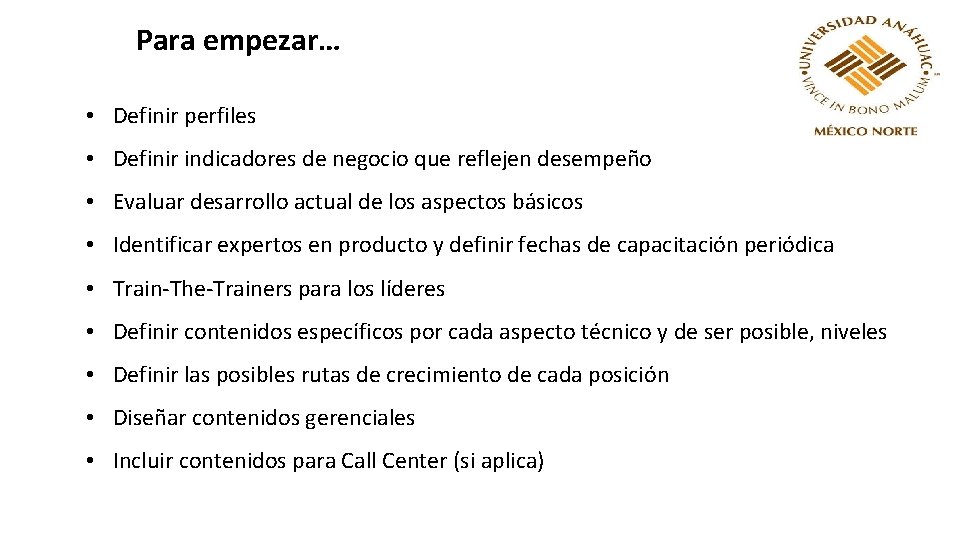 Para empezar…

UNIVERSIDAD ANÁHUAC
VINCE IN BONO MALUM
MÉXICO NORTE

• Definir perfiles

• Definir indicadores de negocio que reflejen desempeño

• Evaluar desarrollo actual de los aspectos básicos

• Identificar expertos en producto y definir fechas de capacitación periódica

• Train-The-Trainers para los líderes

• Definir contenidos específicos por cada aspecto técnico y de ser posible, niveles

• Definir las posibles rutas de crecimiento de cada posición

• Diseñar contenidos gerenciales

• Incluir contenidos para Call Center (si aplica)